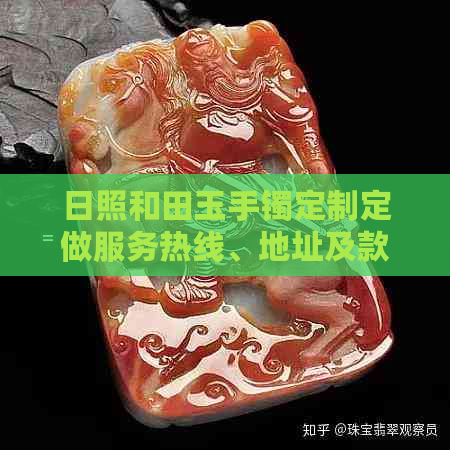 日照和田玉手镯定制定做服务热线、地址及款

知乎 @珠宝翡翠观察员